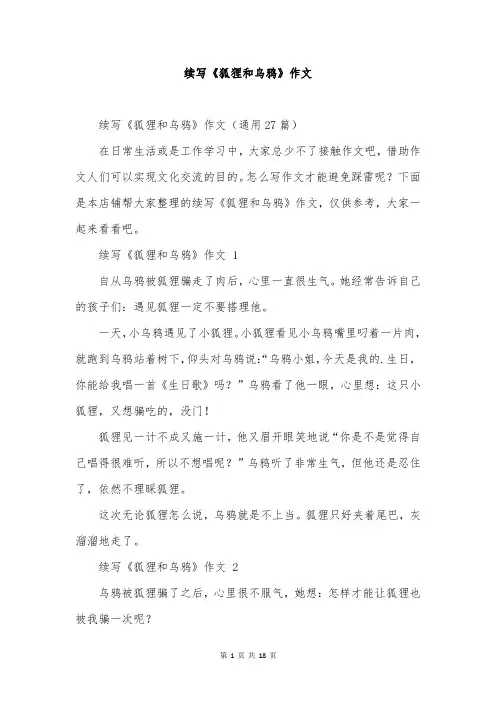 续写《狐狸和乌鸦》作文

续写《狐狸和乌鸦》作文（通用27篇）

在日常生活或是工作学习中，大家总少不了接触作文吧，借助作文人们可以实现文化交流的目的。怎么写作文才能避免踩雷呢？下面是本店铺帮大家整理的续写《狐狸和乌鸦》作文，仅供参考，大家一起来看看吧。

续写《狐狸和乌鸦》作文 1

自从乌鸦被狐狸骗走了肉后，心里一直很生气。她经常告诉自己的孩子们：遇见狐狸一定不要搭理他。

一天，小乌鸦遇见了小狐狸。小狐狸看见小乌鸦嘴里叼着一片肉，就跑到乌鸦站着树下，仰头对乌鸦说：“乌鸦小姐，今天是我的.生日，你能给我唱一首《生日歌》吗？”乌鸦看了他一眼，心里想：这只小狐狸，又想骗吃的，没门！

狐狸见一计不成又施一计，他又眉开眼笑地说“你是不是觉得自己唱得很难听，所以不想唱呢？”乌鸦听了非常生气，但他还是忍住了，依然不理睬狐狸。

这次无论狐狸怎么说，乌鸦就是不上当。狐狸只好夹着尾巴，灰溜溜地走了。

续写《狐狸和乌鸦》作文 2

乌鸦被狐狸骗了之后，心里很不服气，她想：怎样才能让狐狸也被我骗一次呢？

第 1 页 共 18 页